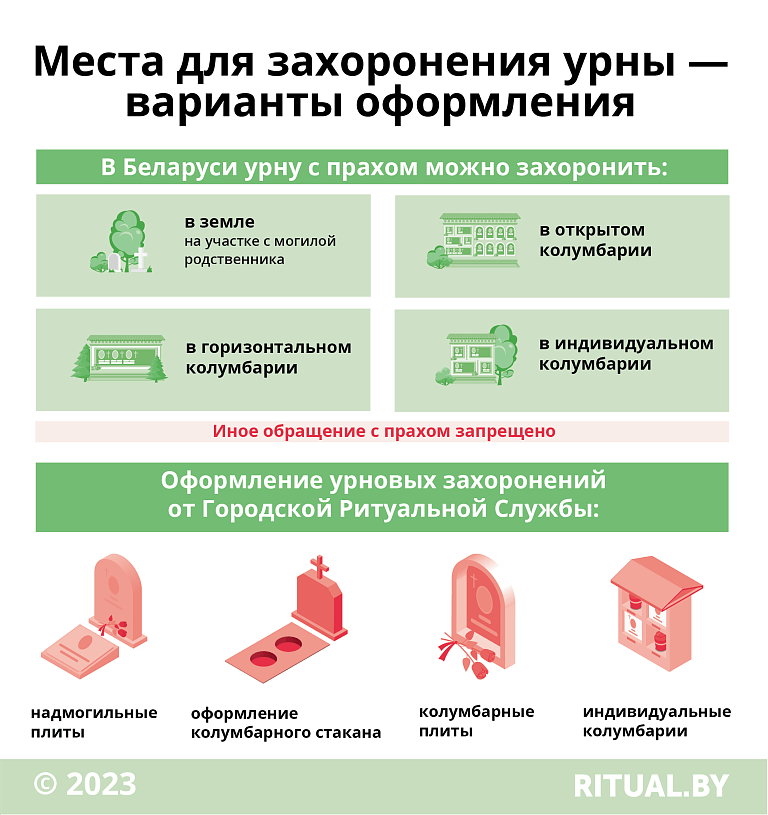 Места для захоронения урны — варианты оформления

В Беларуси урну с прахом можно захоронить:

в земле
на участке с могилой родственника

в открытом колумбарии

в горизонтальном колумбарии

в индивидуальном колумбарии

Иное обращение с прахом запрещено

Оформление урновых захоронений от Городской Ритуальной Службы:

надмогильные плиты

оформление колумбарного стакана

колумбарные плиты

индивидуальные колумбарии

© 2023

RITUAL.BY